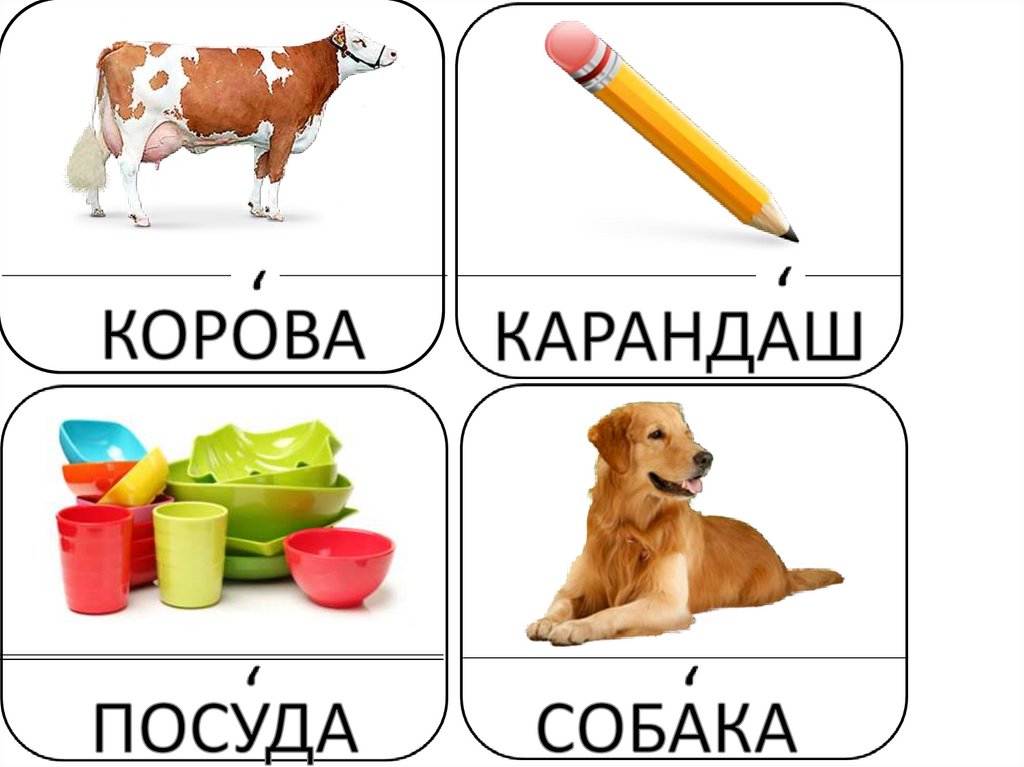 КОРО́ВА

КАРАНДА́Ш

ПОСУ́ДА

СОБА́КА